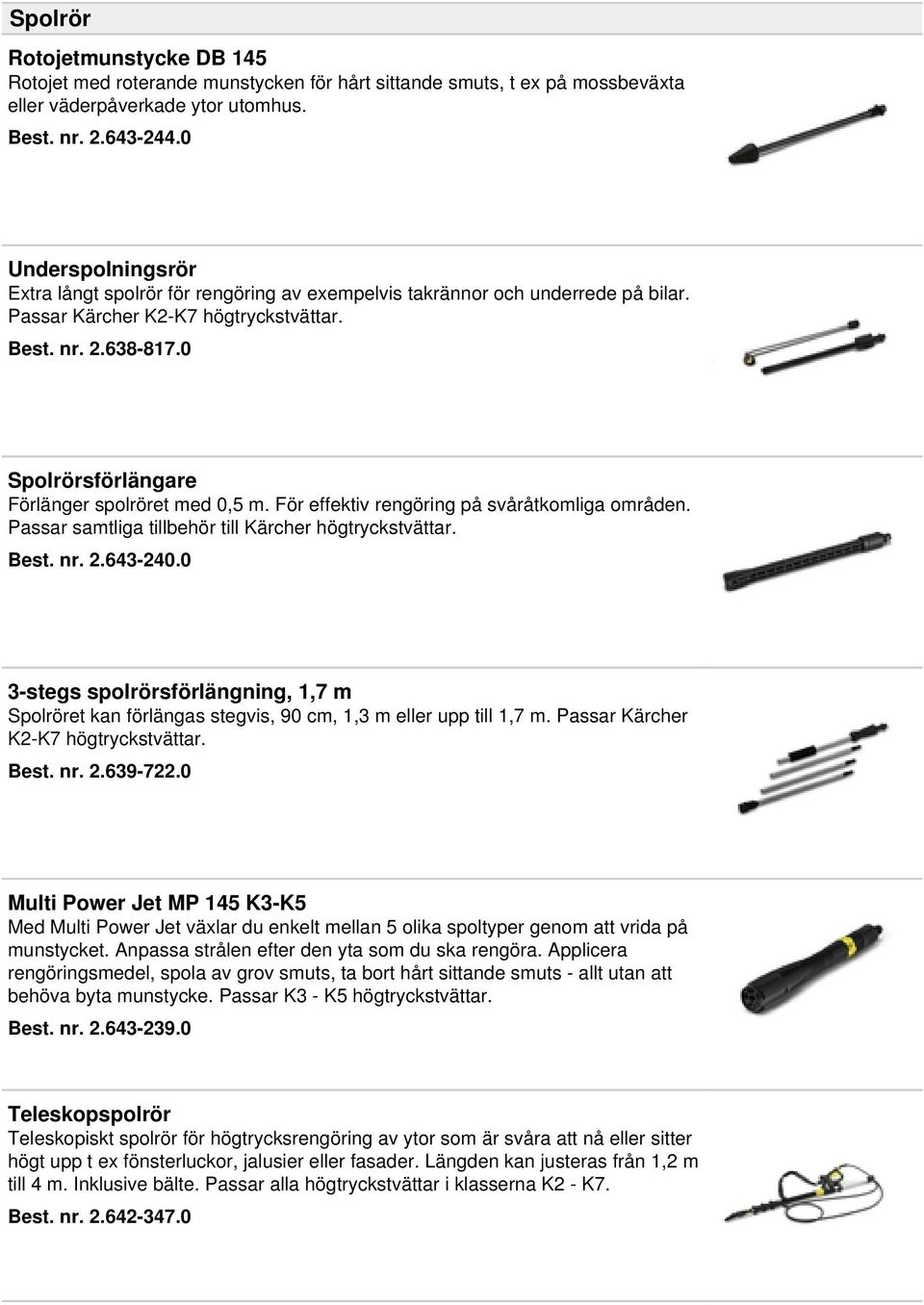 Spolrör

Rotojetmunstycke DB 145
Rotojet med roterande munstycken för hårt sittande smuts, t ex på mossbeväxta eller väderpåverkade ytor utomhus.
Best. nr. 2.643-244.0

Underspolningsrör
Extra långt spolrör för rengöring av exempelvis takrännor och underrede på bilar. Passar Kärcher K2-K7 högtryckstvättar.
Best. nr. 2.638-817.0

Spolrörsförlängare
Förlänger spolröret med 0,5 m. För effektiv rengöring på svåråtkomliga områden. Passar samtliga tillbehör till Kärcher högtryckstvättar.
Best. nr. 2.643-240.0

3-stegs spolrörsförlängning, 1,7 m
Spolröret kan förlängas stegvis, 90 cm, 1,3 m eller upp till 1,7 m. Passar Kärcher K2-K7 högtryckstvättar.
Best. nr. 2.639-722.0

Multi Power Jet MP 145 K3-K5
Med Multi Power Jet växlar du enkelt mellan 5 olika spoltyper genom att vrida på munstycket. Anpassa strålen efter den yta som du ska rengöra. Applicera rengöringsmedel, spola av grov smuts, ta bort hårt sittande smuts - allt utan att behöva byta munstycke. Passar K3 - K5 högtryckstvättar.
Best. nr. 2.643-239.0

Teleskopspolrör
Teleskopiskt spolrör för högtrycksrengöring av ytor som är svåra att nå eller sitter högt upp t ex fönsterluckor, jalusier eller fasader. Längden kan justeras från 1,2 m till 4 m. Inklusive bälte. Passar alla högtryckstvättar i klasserna K2 - K7.
Best. nr. 2.642-347.0